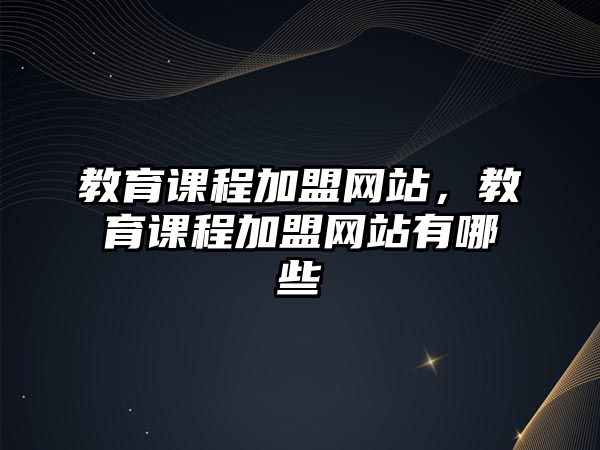 教育课程加盟网站，教育课程加盟网站有哪些